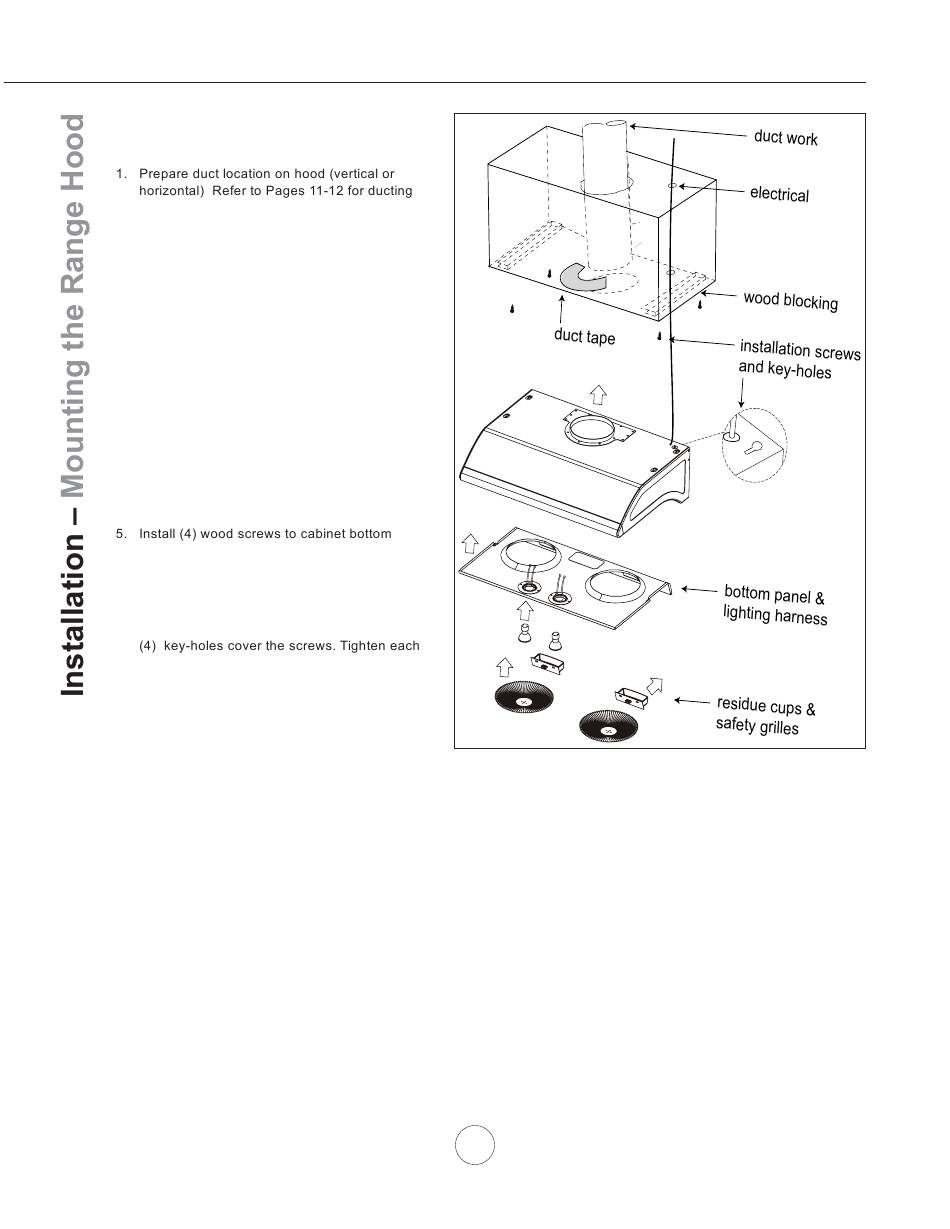 Installation – Mounting the Range Hood

1. Prepare duct location on hood (vertical or horizontal) Refer to Pages 11-12 for ducting

5. Install (4) wood screws to cabinet bottom

(4) key-holes cover the screws. Tighten each

duct work

electrical

wood blocking

duct tape

installation screws and key-holes

bottom panel & lighting harness

residue cups & safety grilles